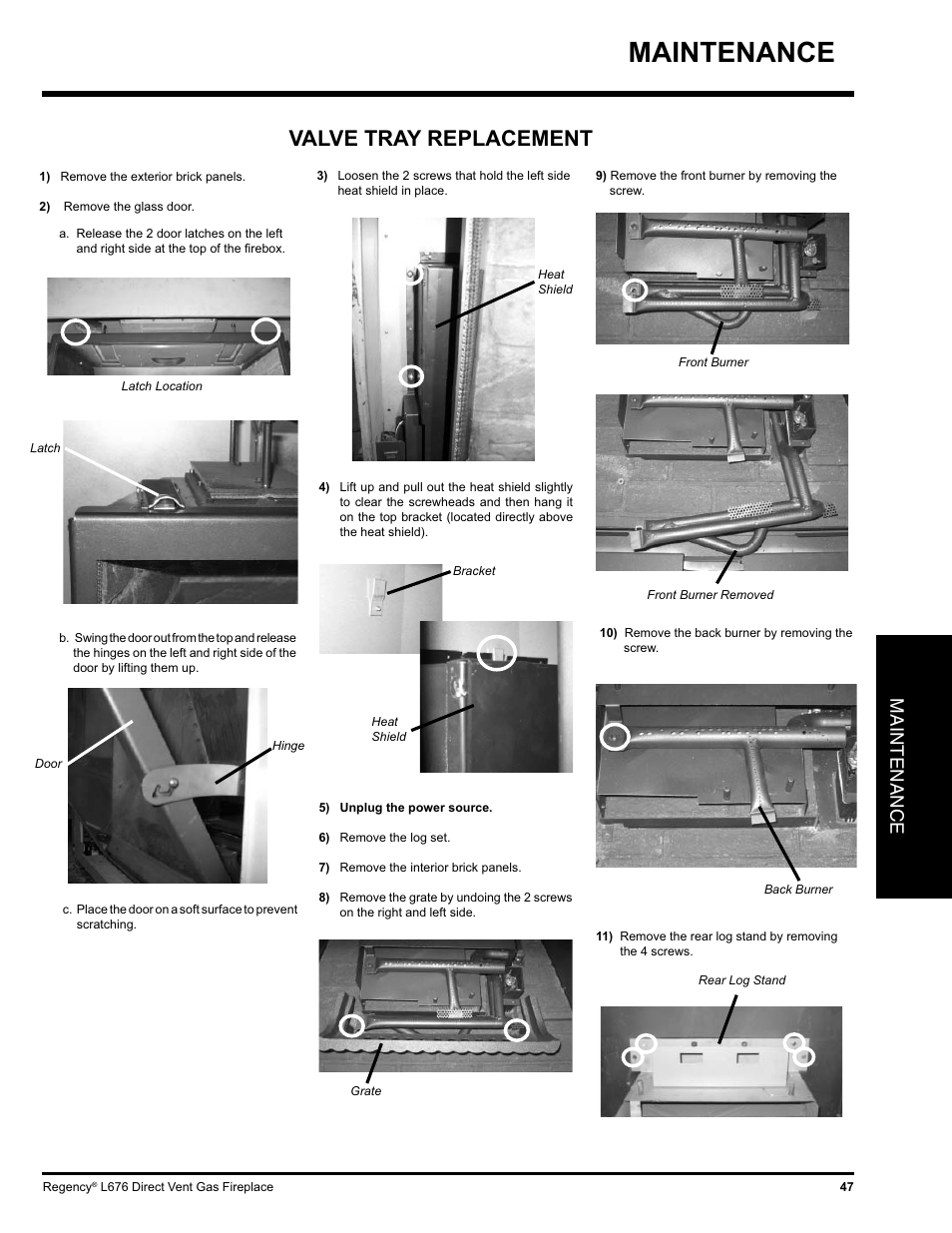 MAINTENANCE

VALVE TRAY REPLACEMENT

1) Remove the exterior brick panels.

2) Remove the glass door.

a. Release the 2 door latches on the left and right side at the top of the firebox.

Latch Location

Latch

b. Swing the door out from the top and release the hinges on the left and right side of the door by lifting them up.

Door

Hinge

c. Place the door on a soft surface to prevent scratching.

3) Loosen the 2 screws that hold the left side heat shield in place.

Heat Shield

4) Lift up and pull out the heat shield slightly to clear the screwheads and then hang it on the top bracket (located directly above the heat shield).

Bracket

Heat Shield

5) Unplug the power source.

6) Remove the log set.

7) Remove the interior brick panels.

8) Remove the grate by undoing the 2 screws on the right and left side.

Grate

9) Remove the front burner by removing the screw.

Front Burner

Front Burner Removed

10) Remove the back burner by removing the screw.

Back Burner

11) Remove the rear log stand by removing the 4 screws.

Rear Log Stand

MAINTENANCE

Regency® L676 Direct Vent Gas Fireplace 47